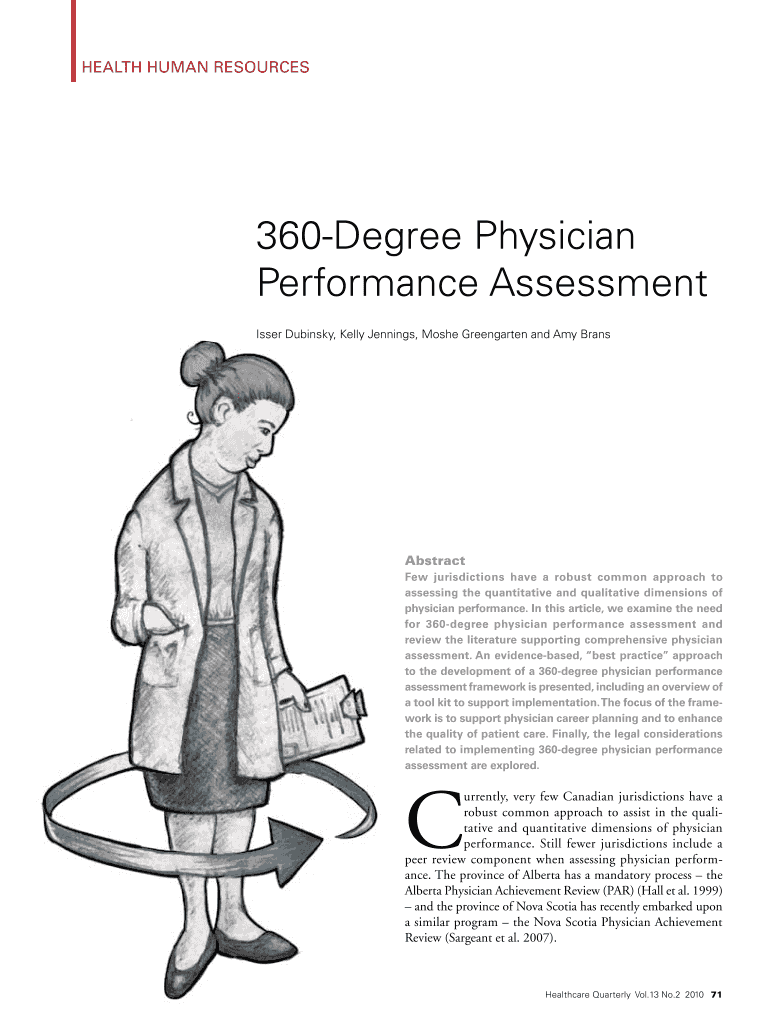 HEALTH HUMAN RESOURCES

360-Degree Physician Performance Assessment

Isser Dubinsky, Kelly Jennings, Moshe Greengarten and Amy Brans

Abstract

Few jurisdictions have a robust common approach to assessing the quantitative and qualitative dimensions of physician performance. In this article, we examine the need for 360-degree physician performance assessment and review the literature supporting comprehensive physician assessment. An evidence-based, "best practice" approach to the development of a 360-degree physician performance assessment framework is presented, including an overview of a tool kit to support implementation. The focus of the framework is to support physician career planning and to enhance the quality of patient care. Finally, the legal considerations related to implementing 360-degree physician performance assessment are explored.

Currently, very few Canadian jurisdictions have a robust common approach to assist in the qualitative and quantitative dimensions of physician performance. Still fewer jurisdictions include a peer review component when assessing physician performance. The province of Alberta has a mandatory process – the Alberta Physician Achievement Review (PAR) (Hall et al. 1999) – and the province of Nova Scotia has recently embarked upon a similar program – the Nova Scotia Physician Achievement Review (Sargeant et al. 2007).

Healthcare Quarterly Vol.13 No.2 2010 71